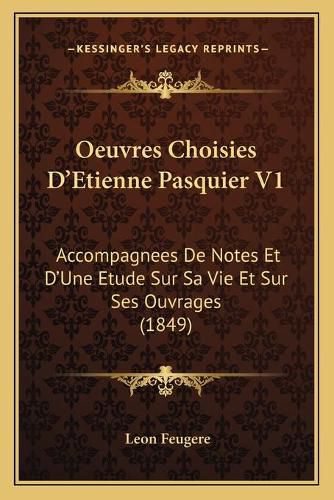 —KESSINGER'S LEGACY REPRINTS—

Oeuvres Choisies D'Etienne Pasquier V1

Accompagnees De Notes Et D'Une Etude Sur Sa Vie Et Sur Ses Ouvrages (1849)

Leon Feugere